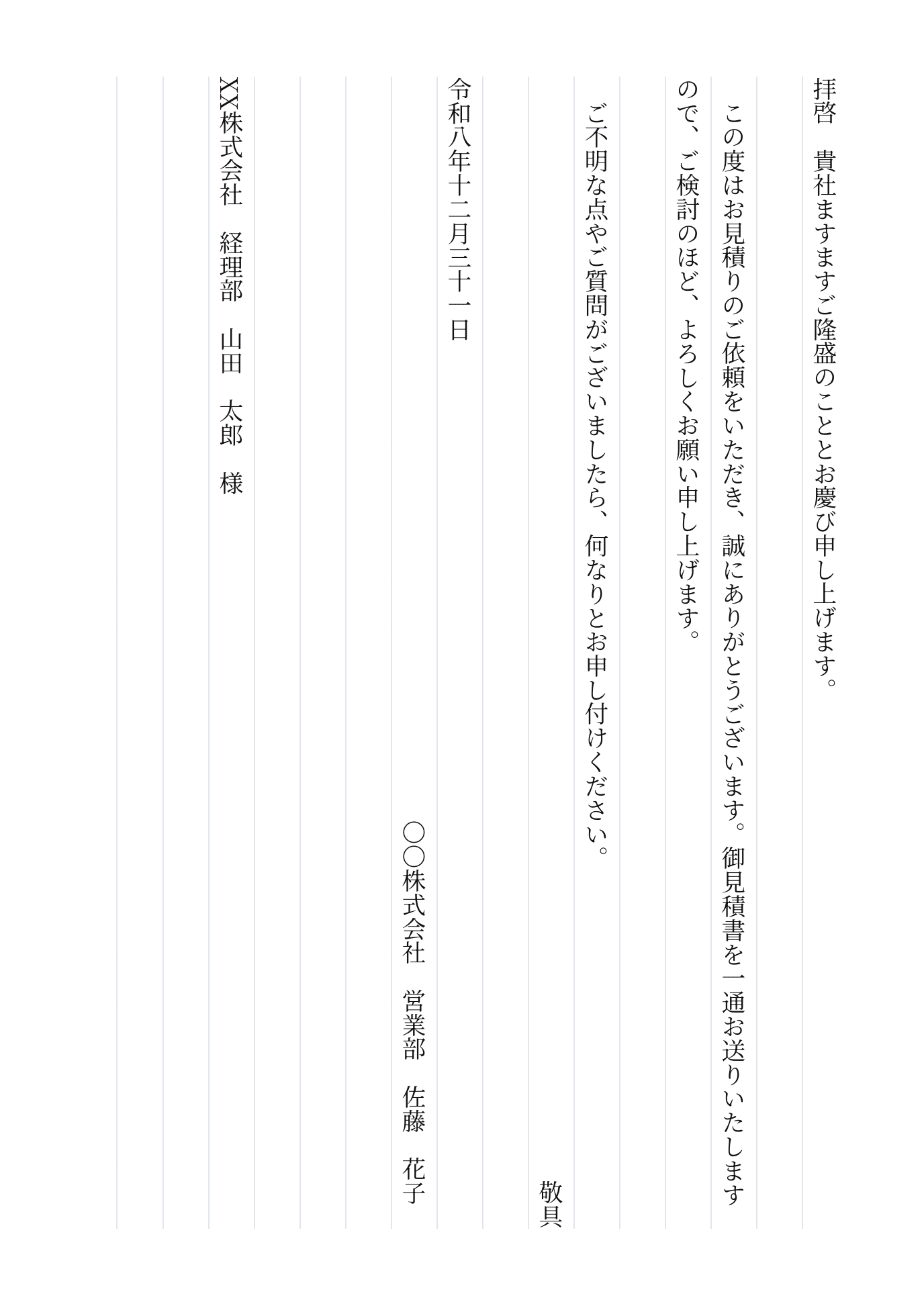 拝啓　貴社ますますご隆盛のこととお慶び申し上げます。

この度はお見積りのご依頼をいただき、誠にありがとうございます。御見積書を一通お送りいたしますので、ご検討のほど、よろしくお願い申し上げます。

ご不明な点やご質問がございましたら、何なりとお申し付けください。

敬具

令和八年十二月三十一日

〇〇株式会社　営業部　佐藤　花子

XX株式会社　経理部　山田　太郎　様